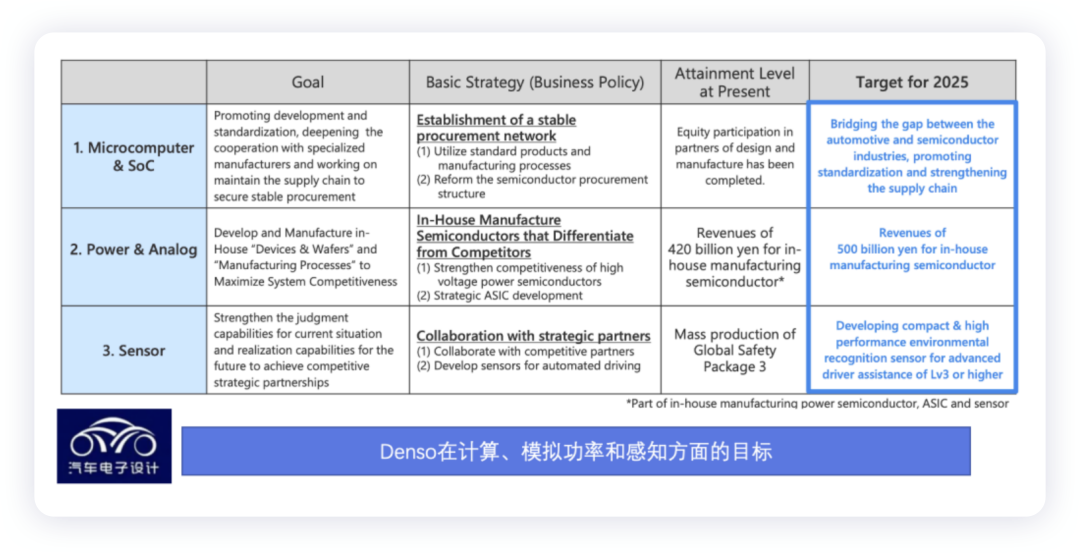 | | Goal | Basic Strategy (Business Policy) | Attainment Level at Present | Target for 2025 |
|---|---|---|---|---|
| 1. Microcomputer & SoC | Promoting development and standardization, deepening the cooperation with specialized manufacturers and working on maintain the supply chain to secure stable procurement | Establishment of a stable procurement network (1) Utilize standard products and manufacturing processes (2) Reform the semiconductor procurement structure | Equity participation in partners of design and manufacture has been completed. | Bridging the gap between the automotive and semiconductor industries, promoting standardization and strengthening the supply chain |
| 2. Power & Analog | Develop and Manufacture in-House "Devices & Wafers" and "Manufacturing Processes" to Maximize System Competitiveness | In-House Manufacture Semiconductors that Differentiate from Competitors (1) Strengthen competitiveness of high voltage power semiconductors (2) Strategic ASIC development | Revenues of 420 billion yen for in-house manufacturing semiconductor* | Revenues of 500 billion yen for in-house manufacturing semiconductor |
| 3. Sensor | Strengthen the judgment capabilities for current situation and realization capabilities for the future to achieve competitive strategic partnerships | Collaboration with strategic partners (1) Collaborate with competitive partners (2) Develop sensors for automated driving | Mass production of Global Safety Package 3 | Developing compact & high performance environmental recognition sensor for advanced driver assistance of Lv3 or higher |

*Part of in-house manufacturing power semiconductor, ASIC and sensor

汽车电子设计

Denso在计算、模拟功率和感知方面的目标